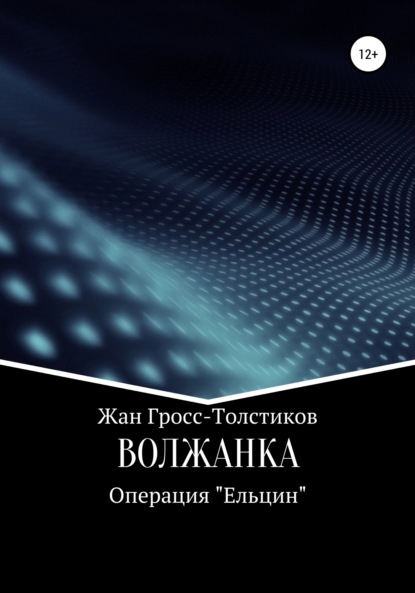 12+

Жан Гросс-Толстиков

ВОЛЖАНКА

Операция "Ельцин"